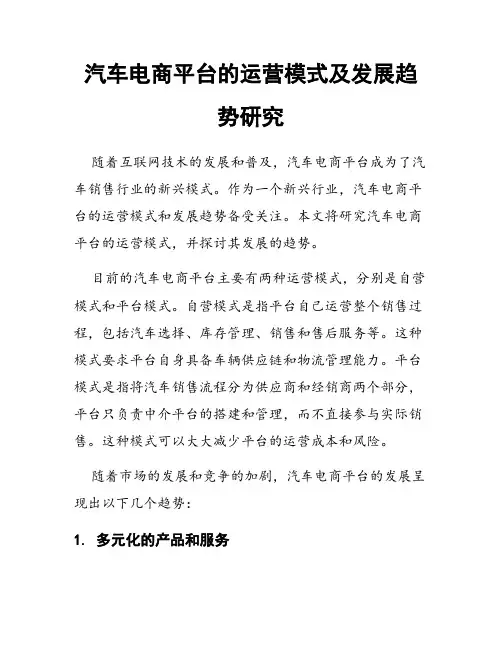 汽车电商平台的运营模式及发展趋势研究

随着互联网技术的发展和普及，汽车电商平台成为了汽车销售行业的新兴模式。作为一个新兴行业，汽车电商平台的运营模式和发展趋势备受关注。本文将研究汽车电商平台的运营模式，并探讨其发展的趋势。

目前的汽车电商平台主要有两种运营模式，分别是自营模式和平台模式。自营模式是指平台自己运营整个销售过程，包括汽车选择、库存管理、销售和售后服务等。这种模式要求平台自身具备车辆供应链和物流管理能力。平台模式是指将汽车销售流程分为供应商和经销商两个部分，平台只负责中介平台的搭建和管理，而不直接参与实际销售。这种模式可以大大减少平台的运营成本和风险。

随着市场的发展和竞争的加剧，汽车电商平台的发展呈现出以下几个趋势：

1. 多元化的产品和服务